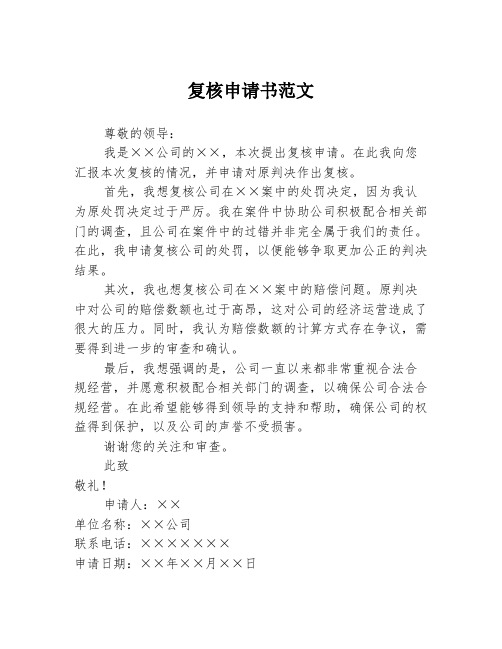 复核申请书范文

尊敬的领导：

我是××公司的××，本次提出复核申请。在此我向您汇报本次复核的情况，并申请对原判决作出复核。

首先，我想复核公司在××案中的处罚决定，因为我认为原处罚决定过于严厉。我在案件中协助公司积极配合相关部门的调查，且公司在案件中的过错并非完全属于我们的责任。在此，我申请复核公司的处罚，以便能够争取更加公正的判决结果。

其次，我也想复核公司在××案中的赔偿问题。原判决中对公司的赔偿数额也过于高昂，这对公司的经济运营造成了很大的压力。同时，我认为赔偿数额的计算方式存在争议，需要得到进一步的审查和确认。

最后，我想强调的是，公司一直以来都非常重视合法合规经营，并愿意积极配合相关部门的调查，以确保公司合法合规经营。在此希望能够得到领导的支持和帮助，确保公司的权益得到保护，以及公司的声誉不受损害。

谢谢您的关注和审查。

此致

敬礼！

申请人：××

单位名称：××公司

联系电话：×××××××

申请日期：××年××月××日